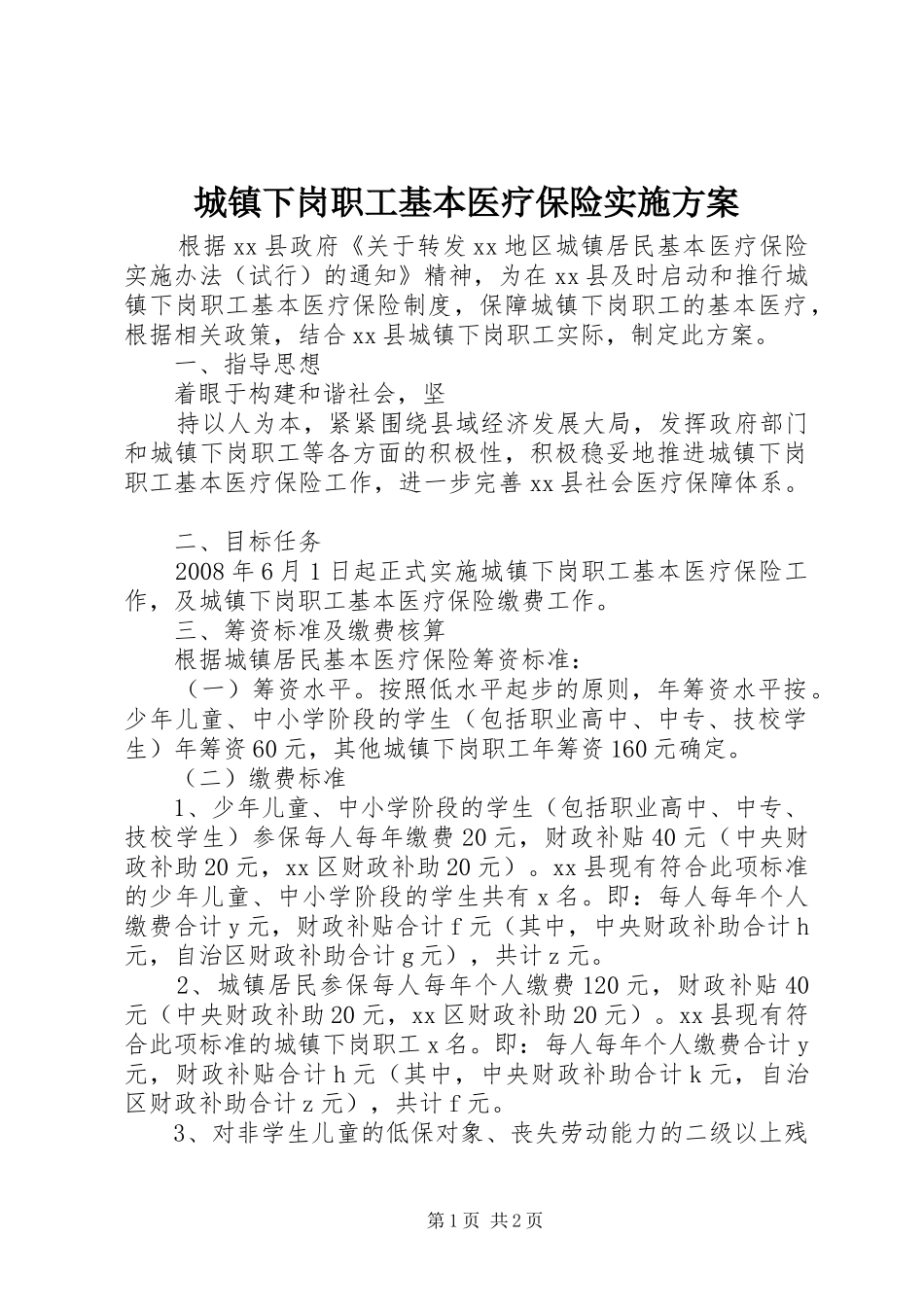 城镇下岗职工基本医疗保险实施方案

根据xx县政府《关于转发xx地区城镇居民基本医疗保险实施办法（试行）的通知》精神，为在xx县及时启动和推行城镇下岗职工基本医疗保险制度，保障城镇下岗职工的基本医疗，根据相关政策，结合xx县城镇下岗职工实际，制定此方案。

一、指导思想

着眼于构建和谐社会，坚

持以人为本，紧紧围绕县域经济发展大局，发挥政府部门和城镇下岗职工等各方面的积极性，积极稳妥地推进城镇下岗职工基本医疗保险工作，进一步完善xx县社会医疗保障体系。

二、目标任务

2008年6月1日起正式实施城镇下岗职工基本医疗保险工作，及城镇下岗职工基本医疗保险缴费工作。

三、筹资标准及缴费核算

根据城镇居民基本医疗保险筹资标准：

（一）筹资水平。按照低水平起步的原则，年筹资水平按。少年儿童、中小学阶段的学生（包括职业高中、中专、技校学生）年筹资60元，其他城镇下岗职工年筹资160元确定。

（二）缴费标准

1、少年儿童、中小学阶段的学生（包括职业高中、中专、技校学生）参保每人每年缴费20元，财政补贴40元（中央财政补助20元，xx区财政补助20元）。xx县现有符合此项标准的少年儿童、中小学阶段的学生共有x名。即：每人每年个人缴费合计y元，财政补贴合计f元（其中，中央财政补助合计h元，自治区财政补助合计g元），共计z元。

2、城镇居民参保每人每年个人缴费120元，财政补贴40元（中央财政补助20元，xx区财政补助20元）。xx县现有符合此项标准的城镇下岗职工x名。即：每人每年个人缴费合计y元，财政补贴合计h元（其中，中央财政补助合计k元，自治区财政补助合计z元），共计f元。

3、对非学生儿童的低保对象、丧失劳动能力的二级以上残

第1页 共2页